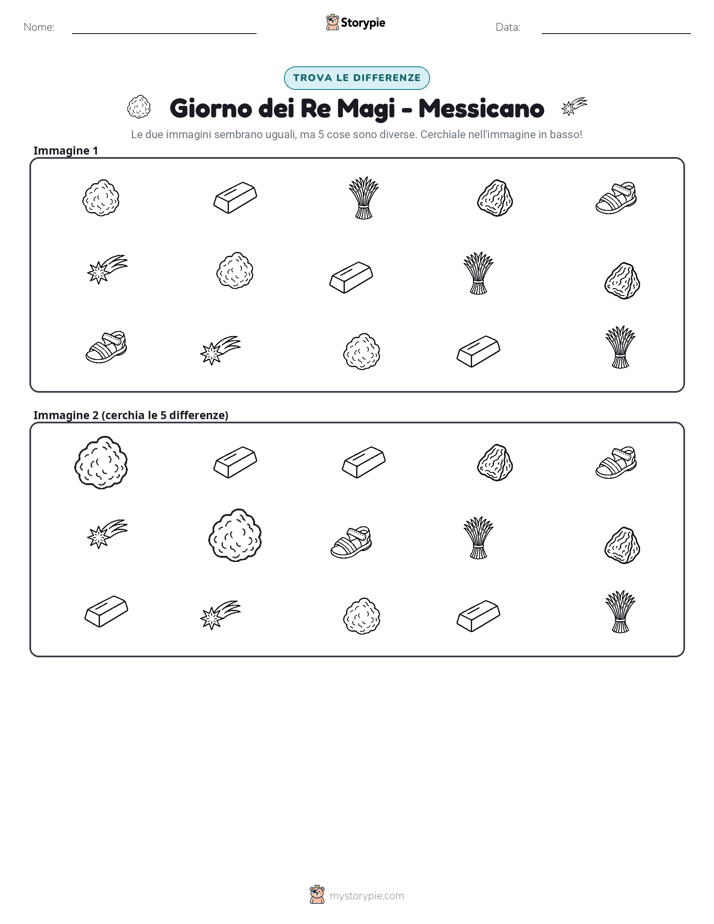 Nome: ____ Storypie Data: ____

TROVA LE DIFFERENZE

Giorno dei Re Magi - Messicano

Le due immagini sembrano uguali, ma 5 cose sono diverse. Cerchiale nell'immagine in basso!

Immagine 1

Immagine 2 (cerchia le 5 differenze)

mystorypie.com